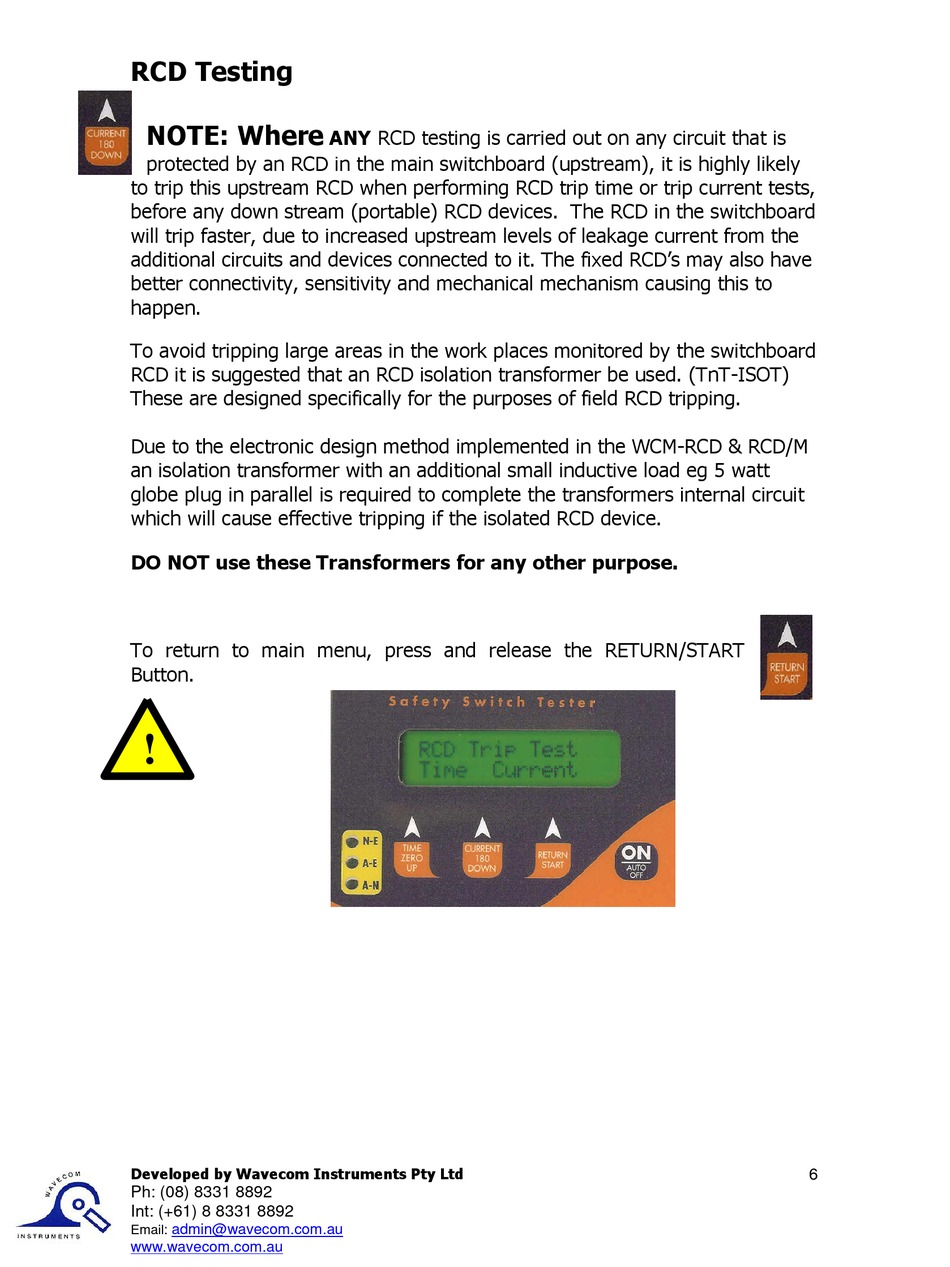 RCD Testing

CURRENT 180 DOWN

NOTE: Where ANY RCD testing is carried out on any circuit that is protected by an RCD in the main switchboard (upstream), it is highly likely to trip this upstream RCD when performing RCD trip time or trip current tests, before any down stream (portable) RCD devices. The RCD in the switchboard will trip faster, due to increased upstream levels of leakage current from the additional circuits and devices connected to it. The fixed RCD's may also have better connectivity, sensitivity and mechanical mechanism causing this to happen.

To avoid tripping large areas in the work places monitored by the switchboard RCD it is suggested that an RCD isolation transformer be used. (TnT-ISOT) These are designed specifically for the purposes of field RCD tripping.

Due to the electronic design method implemented in the WCM-RCD & RCD/M an isolation transformer with an additional small inductive load eg 5 watt globe plug in parallel is required to complete the transformers internal circuit which will cause effective tripping if the isolated RCD device.

DO NOT use these Transformers for any other purpose.

To return to main menu, press and release the RETURN/START Button.

RETURN START

!

Safety Switch Tester

RCD Trip Test
Time Current

N-E
A-E
A-N

TIME ZERO UP

CURRENT 180 DOWN

RETURN START

ON AUTO OFF

WAVECOM INSTRUMENTS

Developed by Wavecom Instruments Pty Ltd
Ph: (08) 8331 8892
Int: (+61) 8 8331 8892
Email: admin@wavecom.com.au
www.wavecom.com.au

6